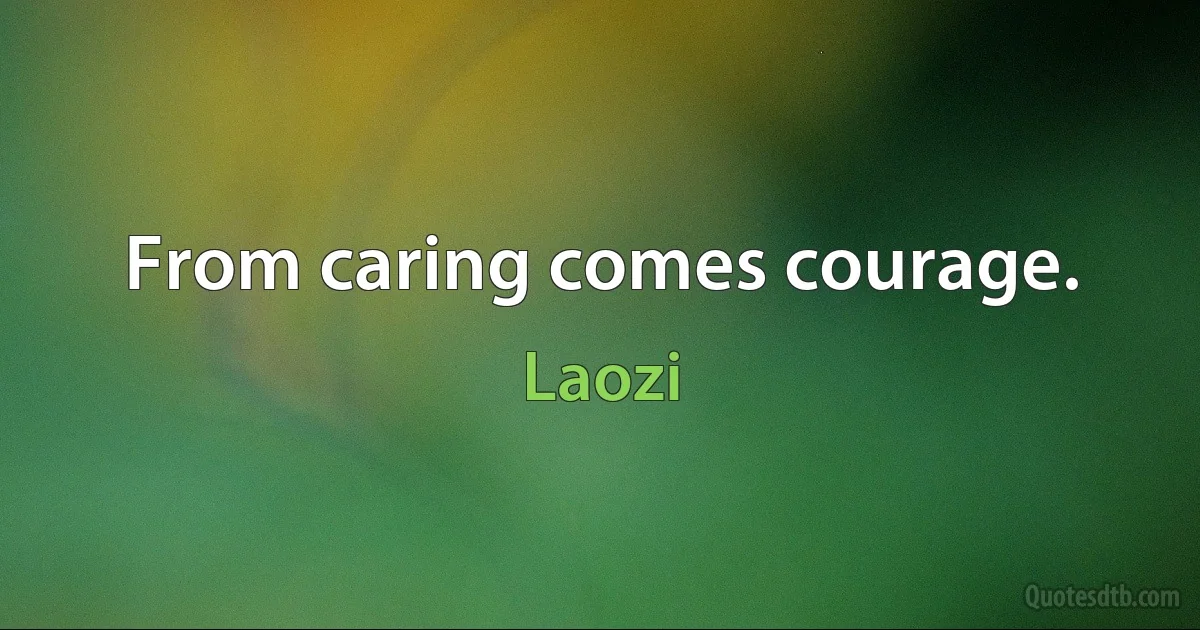 From caring comes courage.

Laozi

Quotesdtb.com